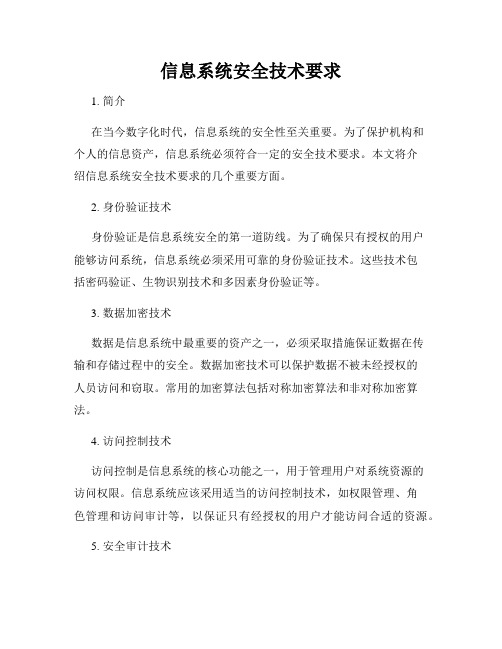 信息系统安全技术要求

1. 简介

在当今数字化时代，信息系统的安全性至关重要。为了保护机构和个人的信息资产，信息系统必须符合一定的安全技术要求。本文将介绍信息系统安全技术要求的几个重要方面。

2. 身份验证技术

身份验证是信息系统安全的第一道防线。为了确保只有授权的用户能够访问系统，信息系统必须采用可靠的身份验证技术。这些技术包括密码验证、生物识别技术和多因素身份验证等。

3. 数据加密技术

数据是信息系统中最重要的资产之一，必须采取措施保证数据在传输和存储过程中的安全。数据加密技术可以保护数据不被未经授权的人员访问和窃取。常用的加密算法包括对称加密算法和非对称加密算法。

4. 访问控制技术

访问控制是信息系统的核心功能之一，用于管理用户对系统资源的访问权限。信息系统应该采用适当的访问控制技术，如权限管理、角色管理和访问审计等，以保证只有经授权的用户才能访问合适的资源。

5. 安全审计技术